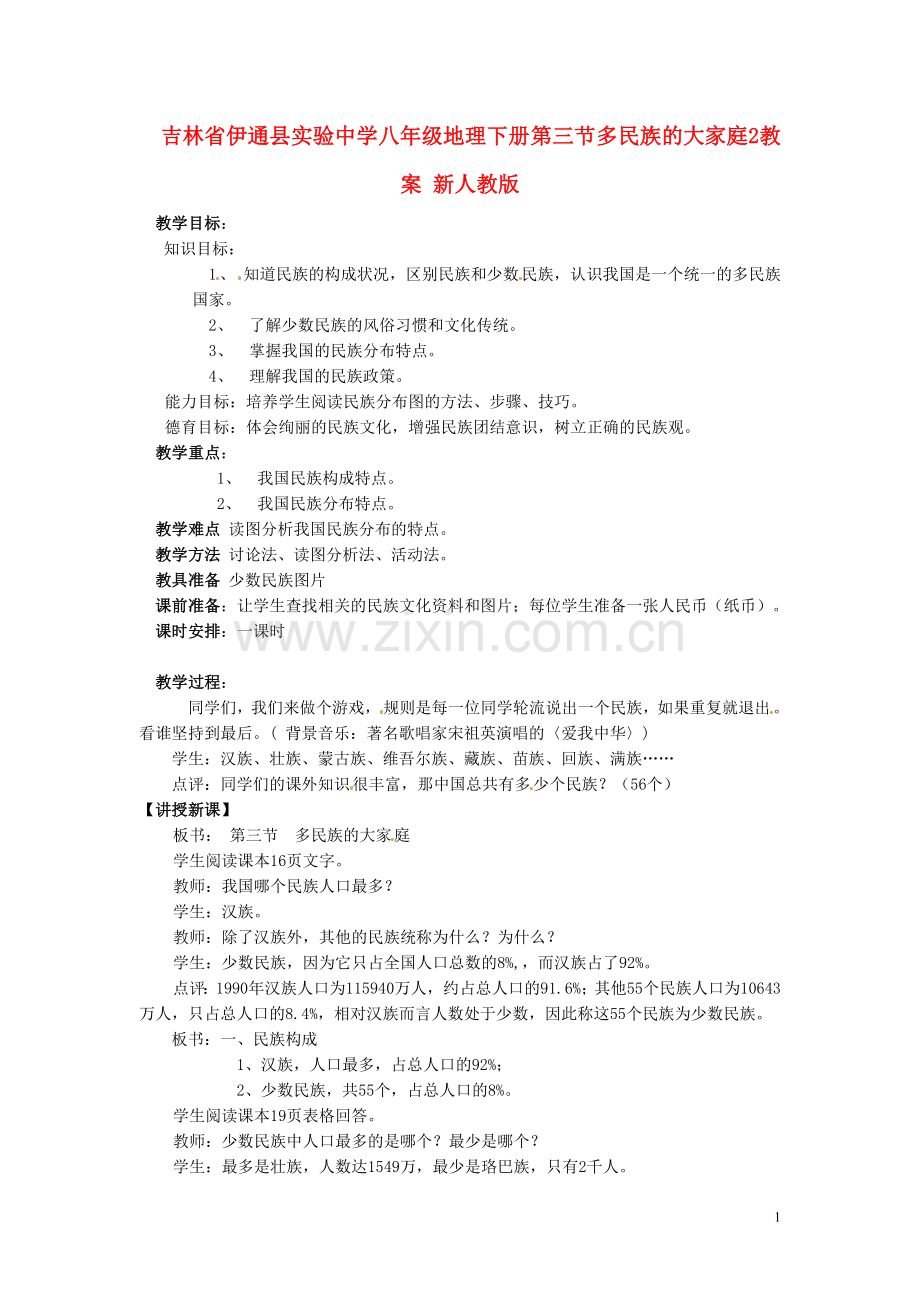 吉林省伊通县实验中学八年级地理下册第三节多民族的大家庭2教案 新人教版

教学目标：
知识目标：
1、知道民族的构成状况，区别民族和少数民族，认识我国是一个统一的多民族国家。
2、 了解少数民族的风俗习惯和文化传统。
3、 掌握我国的民族分布特点。
4、 理解我国的民族政策。
能力目标：培养学生阅读民族分布图的方法、步骤、技巧。
德育目标：体会绚丽的民族文化，增强民族团结意识，树立正确的民族观。
教学重点：
1、 我国民族构成特点。
2、 我国民族分布特点。
教学难点 读图分析我国民族分布的特点。
教学方法 讨论法、读图分析法、活动法。
教具准备 少数民族图片
课前准备：让学生查找相关的民族文化资料和图片；每位学生准备一张人民币（纸币）。
课时安排：一课时

www.zixin.com.cn

教学过程：
同学们，我们来做个游戏，规则是每一位同学轮流说出一个民族，如果重复就退出。看谁坚持到最后。（ 背景音乐：著名歌唱家宋祖英演唱的〈爱我中华〉）
学生：汉族、壮族、蒙古族、维吾尔族、藏族、苗族、回族、满族……
点评：同学们的课外知识很丰富，那中国总共有多少个民族？（56个）
【讲授新课】
板书： 第三节 多民族的大家庭
学生阅读课本16页文字。
教师：我国哪个民族人口最多？
学生：汉族。
教师：除了汉族外，其他的民族统称为什么？为什么？
学生：少数民族，因为它只占全国人口总数的8%,，而汉族占了92%。
点评：1990年汉族人口为115940万人，约占总人口的91.6%；其他55个民族人口为10643万人，只占总人口的8.4%，相对汉族而言人数处于少数，因此称这55个民族为少数民族。
板书：一、民族构成
1、汉族，人口最多，占总人口的92%；
2、少数民族，共55个，占总人口的8%。
学生阅读课本19页表格回答。
教师：少数民族中人口最多的是哪个？最少是哪个？
学生：最多是壮族，人数达1549万，最少是珞巴族，只有2千人。

1